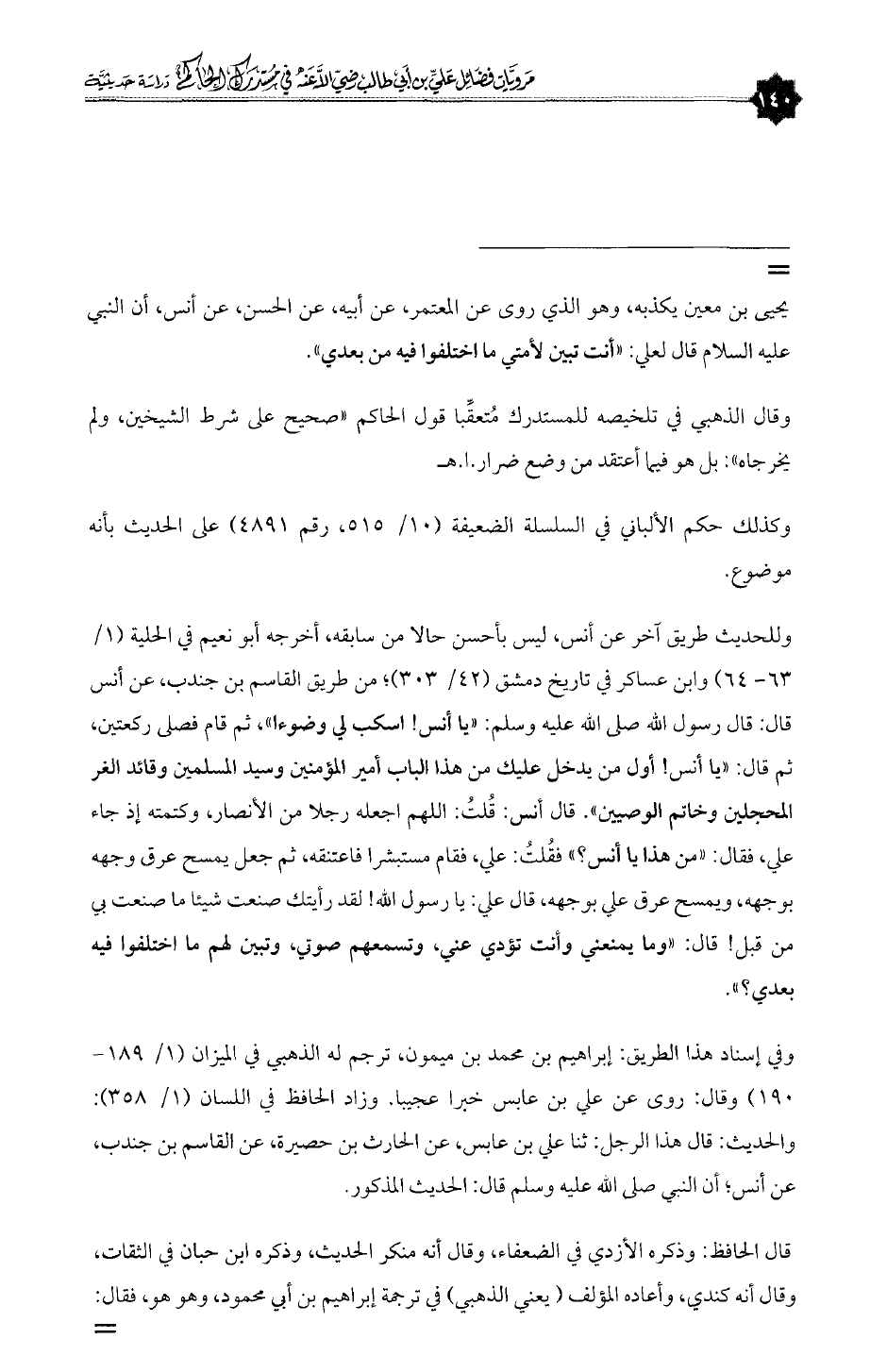 ١٤٠ مرويات فضائل علي بن أبي طالب رضي الله عنه في مستدرك الحاكم دراسة حديثية

=

يحيى بن معين يكذبه، وهو الذي روى عن المعتمر، عن أبيه، عن الحسن، عن أنس، أن النبي عليه السلام قال لعلي: «أنت تبين لأمتي ما اختلفوا فيه من بعدي».

وقال الذهبي في تلخيصه للمستدرك مُتعقِّبا قول الحاكم «صحيح على شرط الشيخين، ولم يخرجاه»: بل هو فيما أعتقد من وضع ضرار.ا.هـ

وكذلك حكم الألباني في السلسلة الضعيفة (١٠/ ٥١٥، رقم ٤٨٩١) على الحديث بأنه موضوع.

وللحديث طريق آخر عن أنس، ليس بأحسن حالا من سابقه، أخرجه أبو نعيم في الحلية (١/ ٦٣- ٦٤) وابن عساكر في تاريخ دمشق (٤٢/ ٣٠٣)؛ من طريق القاسم بن جندب، عن أنس قال: قال رسول الله صلى الله عليه وسلم: «يا أنس! اسكب لي وضوءا»، ثم قام فصلى ركعتين، ثم قال: «يا أنس! أول من يدخل عليك من هذا الباب أمير المؤمنين وسيد المسلمين وقائد الغر المحجلين وخاتم الوصيين». قال أنس: قُلتُ: اللهم اجعله رجلا من الأنصار، وكتمته إذ جاء علي، فقال: «من هذا يا أنس؟» فقُلتُ: علي، فقام مستبشرا فاعتنقه، ثم جعل يمسح عرق وجهه بوجهه، ويمسح عرق علي بوجهه، قال علي: يا رسول الله! لقد رأيتك صنعت شيئا ما صنعت بي من قبل! قال: «وما يمنعني وأنت تؤدي عني، وتسمعهم صوتي، وتبين لهم ما اختلفوا فيه بعدي؟».

وفي إسناد هذا الطريق: إبراهيم بن محمد بن ميمون، ترجم له الذهبي في الميزان (١/ ١٨٩- ١٩٠) وقال: روى عن علي بن عابس خبرا عجيبا. وزاد الحافظ في اللسان (١/ ٣٥٨): والحديث: قال هذا الرجل: ثنا علي بن عابس، عن الحارث بن حصيرة، عن القاسم بن جندب، عن أنس؛ أن النبي صلى الله عليه وسلم قال: الحديث المذكور.

قال الحافظ: وذكره الأزدي في الضعفاء، وقال أنه منكر الحديث، وذكره ابن حبان في الثقات، وقال أنه كندي، وأعاده المؤلف ( يعني الذهبي) في ترجمة إبراهيم بن أبي محمود، وهو هو، فقال:
=